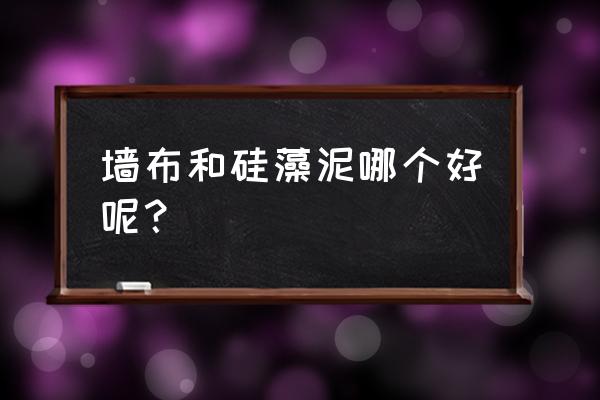 墙布和硅藻泥哪个好呢？